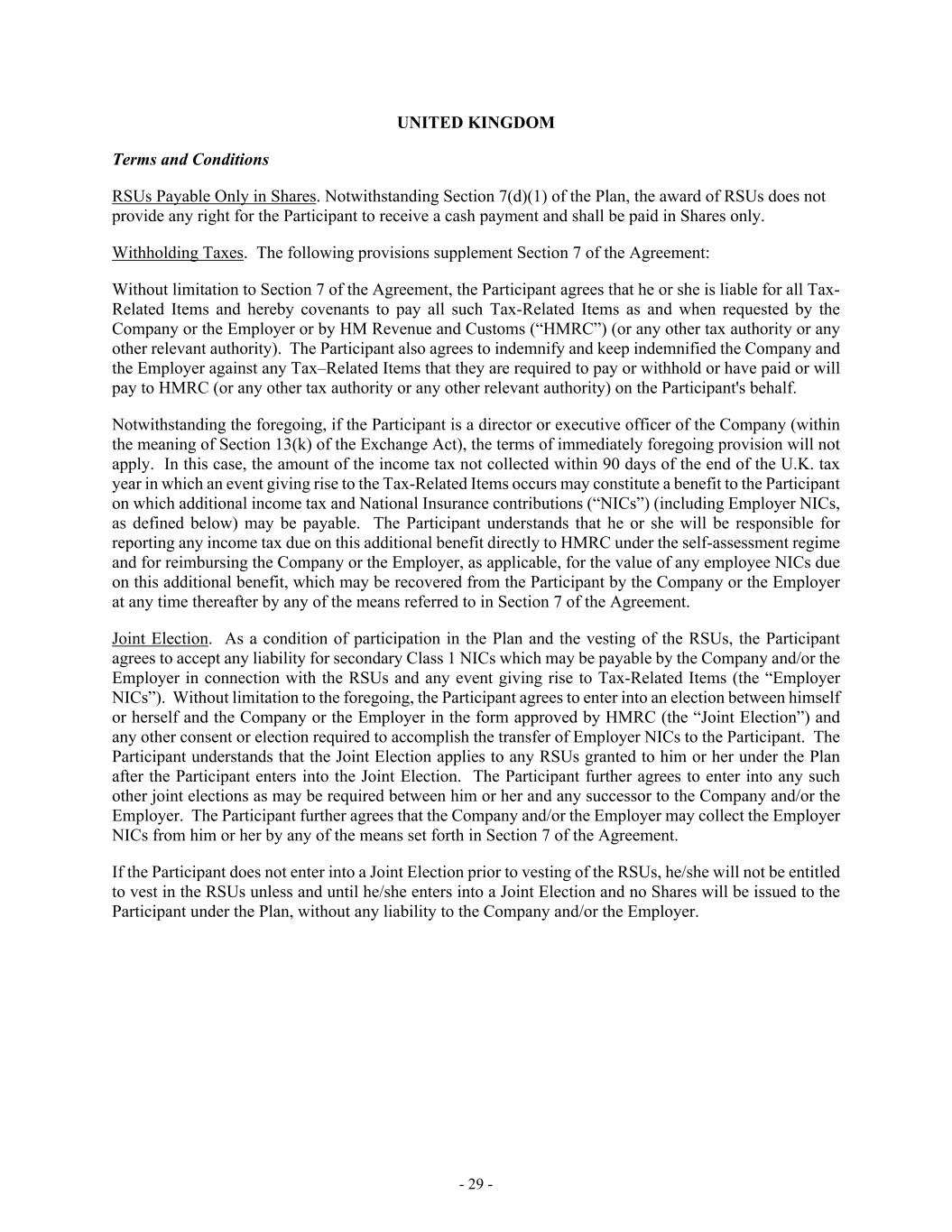 UNITED KINGDOM

Terms and Conditions

RSUs Payable Only in Shares. Notwithstanding Section 7(d)(1) of the Plan, the award of RSUs does not provide any right for the Participant to receive a cash payment and shall be paid in Shares only.

Withholding Taxes. The following provisions supplement Section 7 of the Agreement:

Without limitation to Section 7 of the Agreement, the Participant agrees that he or she is liable for all Tax-Related Items and hereby covenants to pay all such Tax-Related Items as and when requested by the Company or the Employer or by HM Revenue and Customs (“HMRC”) (or any other tax authority or any other relevant authority). The Participant also agrees to indemnify and keep indemnified the Company and the Employer against any Tax–Related Items that they are required to pay or withhold or have paid or will pay to HMRC (or any other tax authority or any other relevant authority) on the Participant's behalf.

Notwithstanding the foregoing, if the Participant is a director or executive officer of the Company (within the meaning of Section 13(k) of the Exchange Act), the terms of immediately foregoing provision will not apply. In this case, the amount of the income tax not collected within 90 days of the end of the U.K. tax year in which an event giving rise to the Tax-Related Items occurs may constitute a benefit to the Participant on which additional income tax and National Insurance contributions (“NICs”) (including Employer NICs, as defined below) may be payable. The Participant understands that he or she will be responsible for reporting any income tax due on this additional benefit directly to HMRC under the self-assessment regime and for reimbursing the Company or the Employer, as applicable, for the value of any employee NICs due on this additional benefit, which may be recovered from the Participant by the Company or the Employer at any time thereafter by any of the means referred to in Section 7 of the Agreement.

Joint Election. As a condition of participation in the Plan and the vesting of the RSUs, the Participant agrees to accept any liability for secondary Class 1 NICs which may be payable by the Company and/or the Employer in connection with the RSUs and any event giving rise to Tax-Related Items (the “Employer NICs”). Without limitation to the foregoing, the Participant agrees to enter into an election between himself or herself and the Company or the Employer in the form approved by HMRC (the “Joint Election”) and any other consent or election required to accomplish the transfer of Employer NICs to the Participant. The Participant understands that the Joint Election applies to any RSUs granted to him or her under the Plan after the Participant enters into the Joint Election. The Participant further agrees to enter into any such other joint elections as may be required between him or her and any successor to the Company and/or the Employer. The Participant further agrees that the Company and/or the Employer may collect the Employer NICs from him or her by any of the means set forth in Section 7 of the Agreement.

If the Participant does not enter into a Joint Election prior to vesting of the RSUs, he/she will not be entitled to vest in the RSUs unless and until he/she enters into a Joint Election and no Shares will be issued to the Participant under the Plan, without any liability to the Company and/or the Employer.

- 29 -